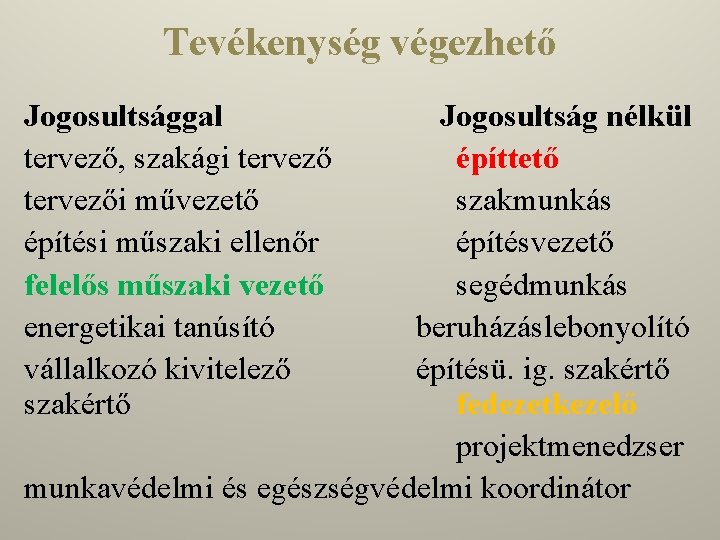 Tevékenység végezhető

Jogosultsággal
tervező, szakági tervező
tervezői művezető
építési műszaki ellenőr
felelős műszaki vezető
energetikai tanúsító
vállalkozó kivitelező
szakértő

Jogosultság nélkül
építtető
szakmunkás
építésvezető
segédmunkás
beruházáslebonyolító
építésü. ig. szakértő
fedezetkezelő
projektmenedzser

munkavédelmi és egészségvédelmi koordinátor